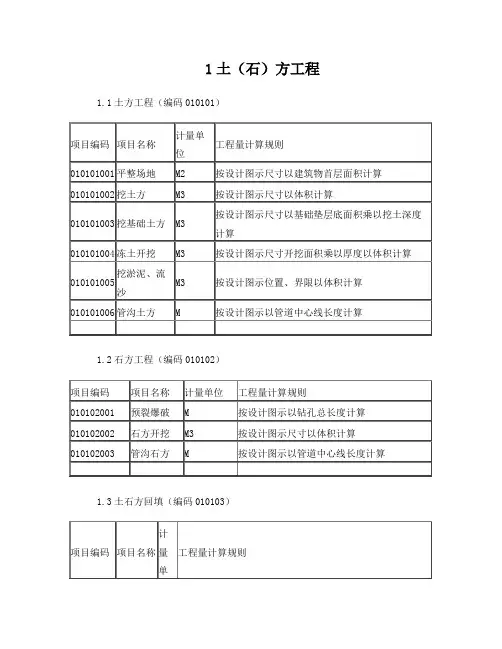 1 土（石）方工程

1.1 土方工程（编码 010101）

| 项目编码 | 项目名称 | 计量单位 | 工程量计算规则 |
|---|---|---|---|
| 010101001 | 平整场地 | M2 | 按设计图示尺寸以建筑物首层面积计算 |
| 010101002 | 挖土方 | M3 | 按设计图示尺寸以体积计算 |
| 010101003 | 挖基础土方 | M3 | 按设计图示尺寸以基础垫层底面积乘以挖土深度计算 |
| 010101004 | 冻土开挖 | M3 | 按设计图示尺寸开挖面积乘以厚度以体积计算 |
| 010101005 | 挖淤泥、流沙 | M3 | 按设计图示位置、界限以体积计算 |
| 010101006 | 管沟土方 | M | 按设计图示以管道中心线长度计算 |
| | | | |

1.2 石方工程（编码 010102）

| 项目编码 | 项目名称 | 计量单位 | 工程量计算规则 |
|---|---|---|---|
| 010102001 | 预裂爆破 | M | 按设计图示以钻孔总长度计算 |
| 010102002 | 石方开挖 | M3 | 按设计图示尺寸以体积计算 |
| 010102003 | 管沟石方 | M | 按设计图示以管道中心线长度计算 |
| | | | |

1.3 土石方回填（编码 010103）

| 项目编码 | 项目名称 | 计量单 | 工程量计算规则 |
|---|---|---|---|